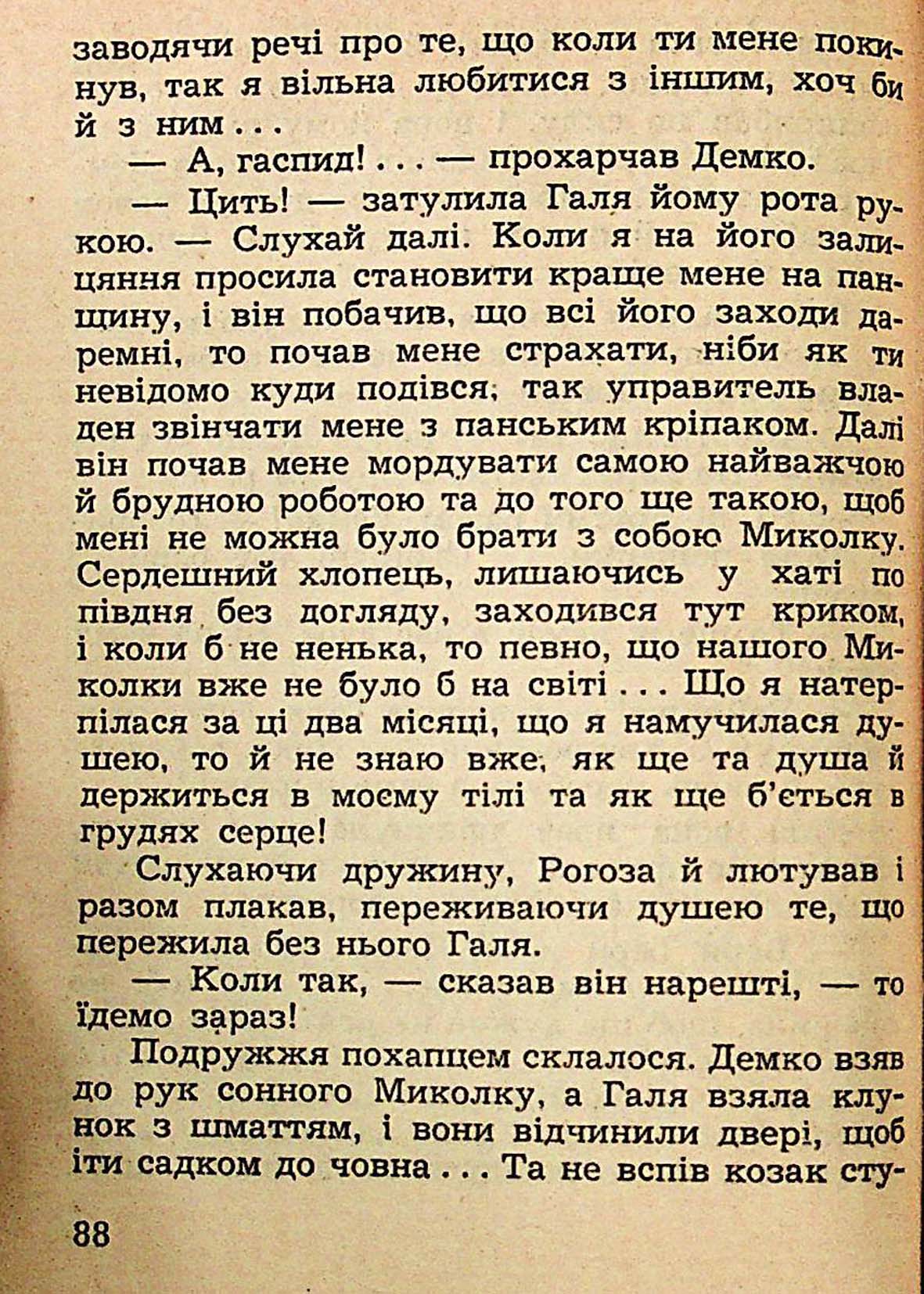 заводячи речі про те, що коли ти мене покинув, так я вільна любитися з іншим, хоч би й з ним...

— А, гаспид!... — прохарчав Демко.

— Цить! — затулила Галя йому рота рукою. — Слухай далі. Коли я на його залицяння просила становити краще мене на панщину, і він побачив, що всі його заходи даремні, то почав мене страхати, ніби як ти невідомо куди подівся, так управитель владен звінчати мене з панським кріпаком. Далі він почав мене мордувати самою найважчою й брудною роботою та до того ще такою, щоб мені не можна було брати з собою Миколку. Сердешний хлопець, лишаючись у хаті по півдня без догляду, заходився тут криком, і коли б не ненька, то певно, що нашого Миколки вже не було б на світі... Що я натерпілася за ці два місяці, що я намучилася душею, то й не знаю вже, як ще та душа й держиться в моєму тілі та як ще б'ється в грудях серце!

Слухаючи дружину, Рогоза й лютував і разом плакав, переживаючи душею те, що пережила без нього Галя.

— Коли так, — сказав він нарешті, — то їдемо зараз!

Подружжя похапцем склалося. Демко взяв до рук сонного Миколку, а Галя взяла клунок з шматтям, і вони відчинили двері, щоб іти садком до човна... Та не вспів козак сту-

88